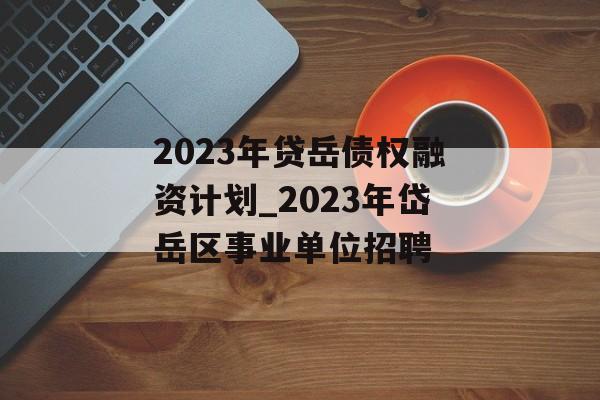 2023年贷岳债权融资计划_2023年岱岳区事业单位招聘